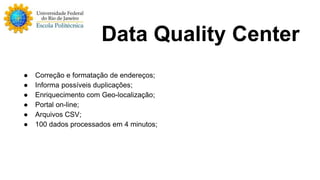 Universidade Federal
do Rio de Janeiro
Escola Politécnica

Data Quality Center

- Correção e formatação de endereços;
- Informa possíveis duplicações;
- Enriquecimento com Geo-localização;
- Portal on-line;
- Arquivos CSV;
- 100 dados processados em 4 minutos;